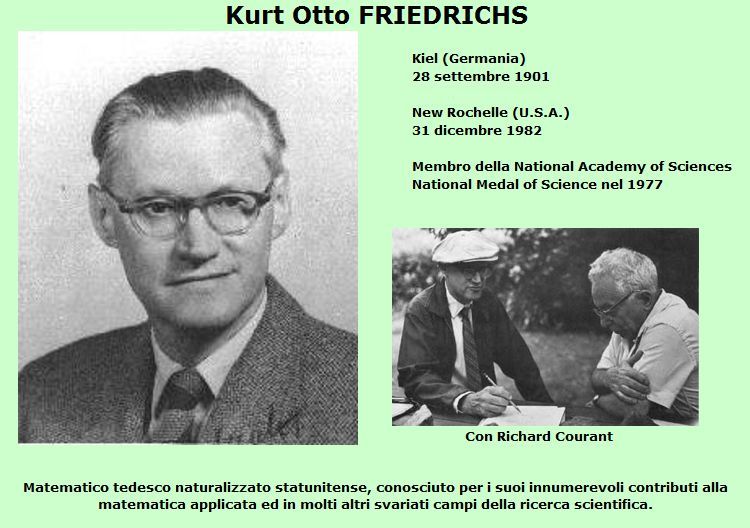 Kurt Otto FRIEDRICHS

Kiel (Germania)
28 settembre 1901

New Rochelle (U.S.A.)
31 dicembre 1982

Membro della National Academy of Sciences
National Medal of Science nel 1977

Con Richard Courant

Matematico tedesco naturalizzato statunitense, conosciuto per i suoi innumerevoli contributi alla matematica applicata ed in molti altri svariati campi della ricerca scientifica.